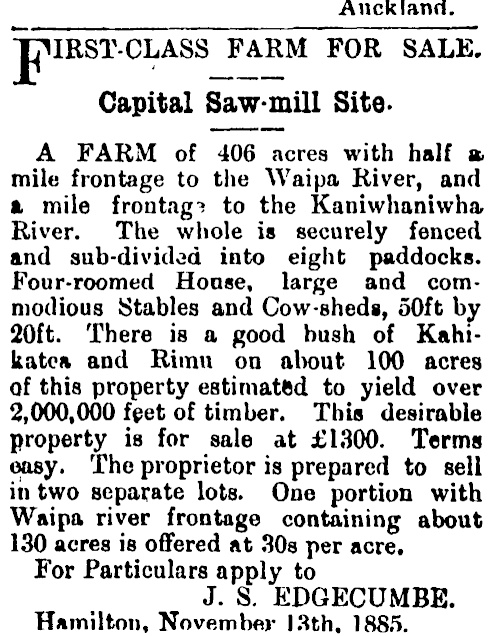 Auckland.

FIRST-CLASS FARM FOR SALE.

Capital Saw-mill Site.

A FARM of 406 acres with half a mile frontage to the Waipa River, and a mile frontage to the Kaniwhaniwha River. The whole is securely fenced and sub-divided into eight paddocks. Four-roomed House, large and commodious Stables and Cow-sheds, 50ft by 20ft. There is a good bush of Kahikatea and Rimu on about 100 acres of this property estimated to yield over 2,000,000 feet of timber. This desirable property is for sale at £1300. Terms easy. The proprietor is prepared to sell in two separate lots. One portion with Waipa river frontage containing about 130 acres is offered at 30s per acre.

For Particulars apply to

J. S. EDGECUMBE.

Hamilton, November 13th, 1885.